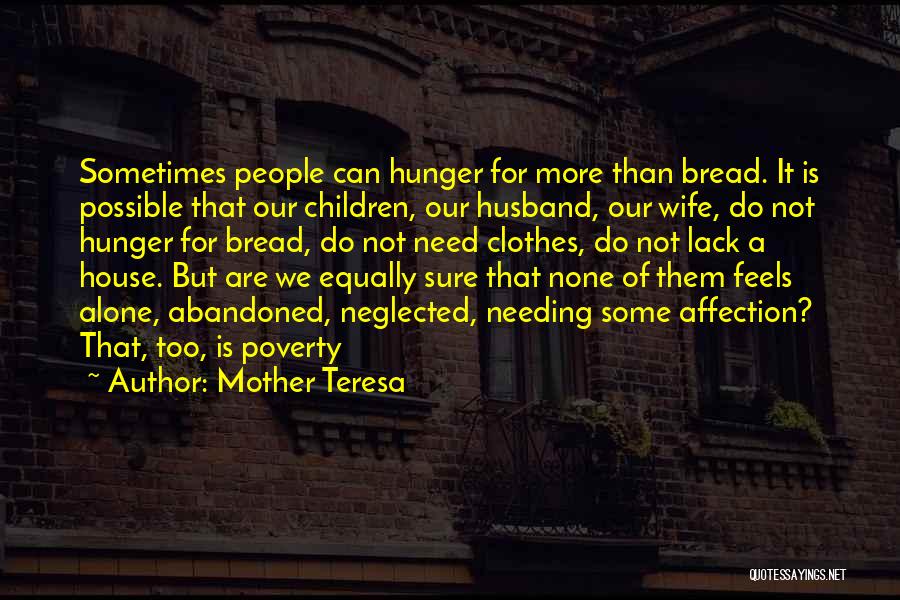 Sometimes people can hunger for more than bread. It is possible that our children, our husband, our wife, do not hunger for bread, do not need clothes, do not lack a house. But are we equally sure that none of them feels alone, abandoned, neglected, needing some affection? That, too, is poverty

~ Author: Mother Teresa

QUOTESSAYINGS.NET